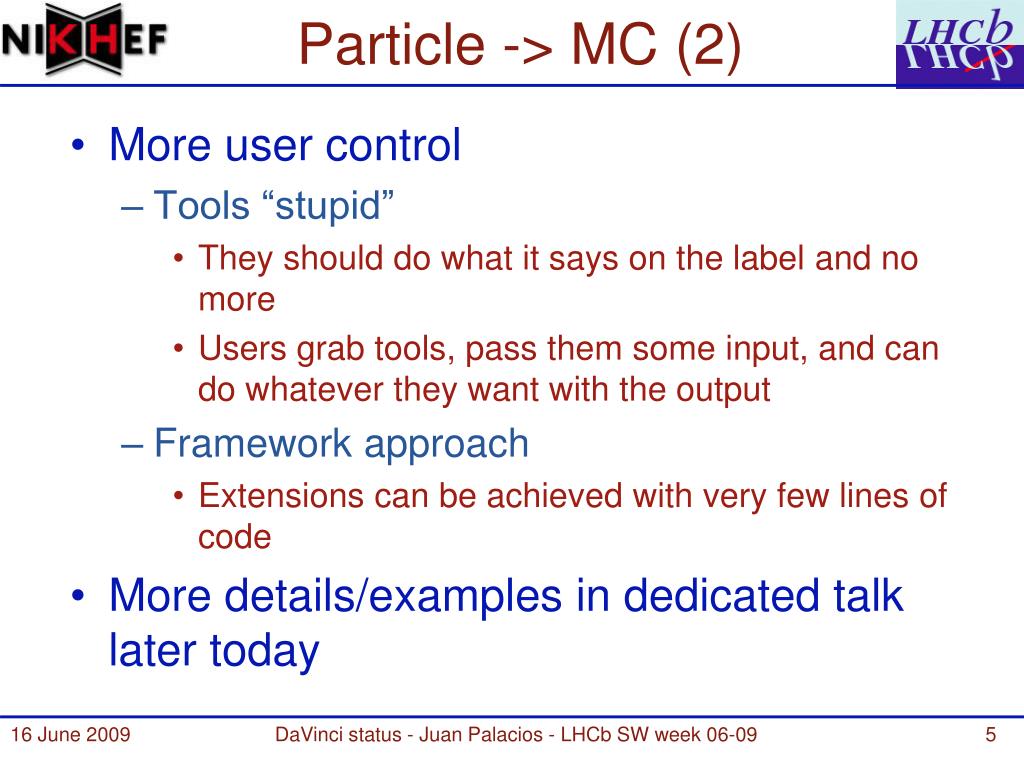 NIKHEF

Particle -> MC (2)

LHCb

• More user control
 – Tools “stupid”
  • They should do what it says on the label and no more
  • Users grab tools, pass them some input, and can do whatever they want with the output
 – Framework approach
  • Extensions can be achieved with very few lines of code
• More details/examples in dedicated talk later today

16 June 2009 DaVinci status - Juan Palacios - LHCb SW week 06-09 5